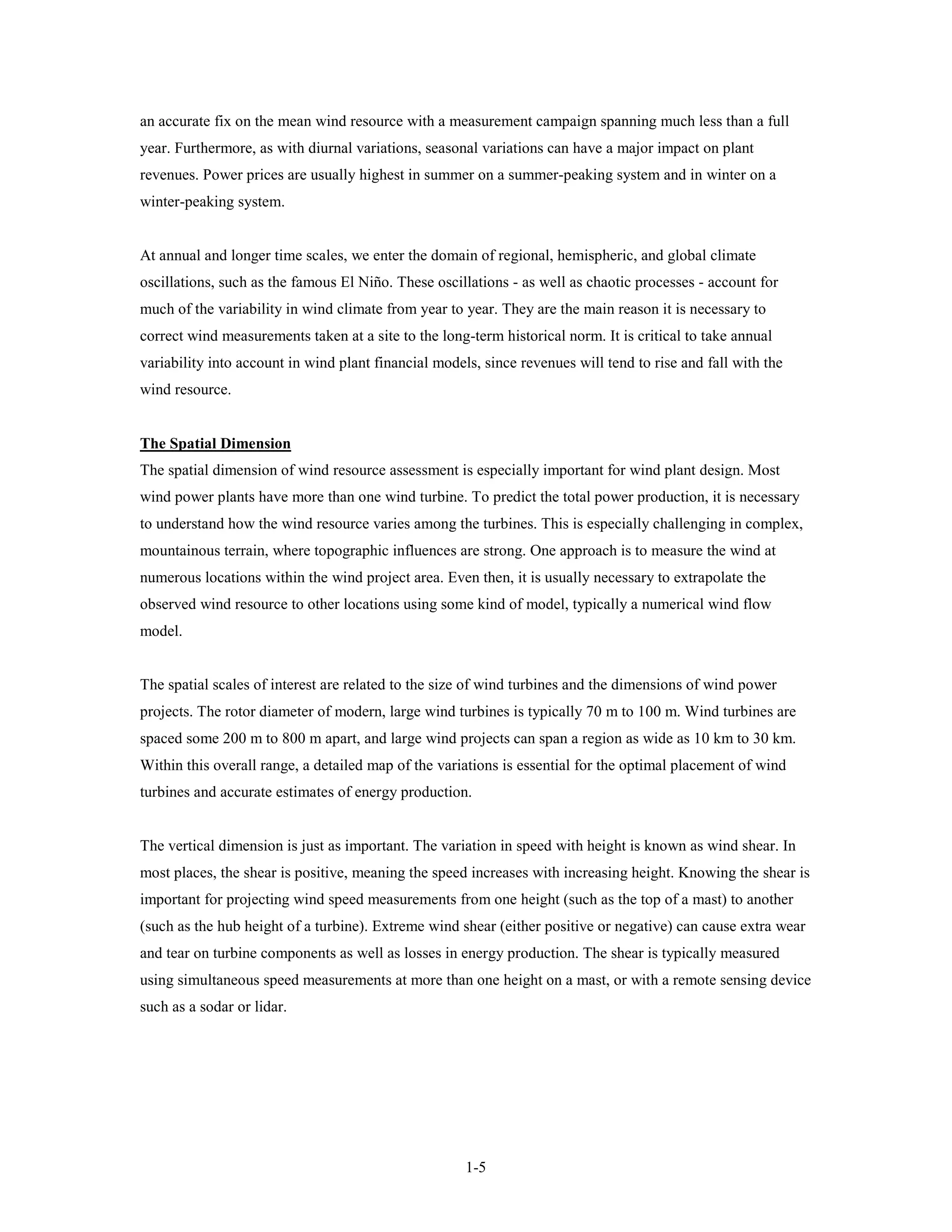 an accurate fix on the mean wind resource with a measurement campaign spanning much less than a full year. Furthermore, as with diurnal variations, seasonal variations can have a major impact on plant revenues. Power prices are usually highest in summer on a summer-peaking system and in winter on a winter-peaking system.

At annual and longer time scales, we enter the domain of regional, hemispheric, and global climate oscillations, such as the famous El Niño. These oscillations - as well as chaotic processes - account for much of the variability in wind climate from year to year. They are the main reason it is necessary to correct wind measurements taken at a site to the long-term historical norm. It is critical to take annual variability into account in wind plant financial models, since revenues will tend to rise and fall with the wind resource.

The Spatial Dimension
The spatial dimension of wind resource assessment is especially important for wind plant design. Most wind power plants have more than one wind turbine. To predict the total power production, it is necessary to understand how the wind resource varies among the turbines. This is especially challenging in complex, mountainous terrain, where topographic influences are strong. One approach is to measure the wind at numerous locations within the wind project area. Even then, it is usually necessary to extrapolate the observed wind resource to other locations using some kind of model, typically a numerical wind flow model.

The spatial scales of interest are related to the size of wind turbines and the dimensions of wind power projects. The rotor diameter of modern, large wind turbines is typically 70 m to 100 m. Wind turbines are spaced some 200 m to 800 m apart, and large wind projects can span a region as wide as 10 km to 30 km. Within this overall range, a detailed map of the variations is essential for the optimal placement of wind turbines and accurate estimates of energy production.

The vertical dimension is just as important. The variation in speed with height is known as wind shear. In most places, the shear is positive, meaning the speed increases with increasing height. Knowing the shear is important for projecting wind speed measurements from one height (such as the top of a mast) to another (such as the hub height of a turbine). Extreme wind shear (either positive or negative) can cause extra wear and tear on turbine components as well as losses in energy production. The shear is typically measured using simultaneous speed measurements at more than one height on a mast, or with a remote sensing device such as a sodar or lidar.

1-5